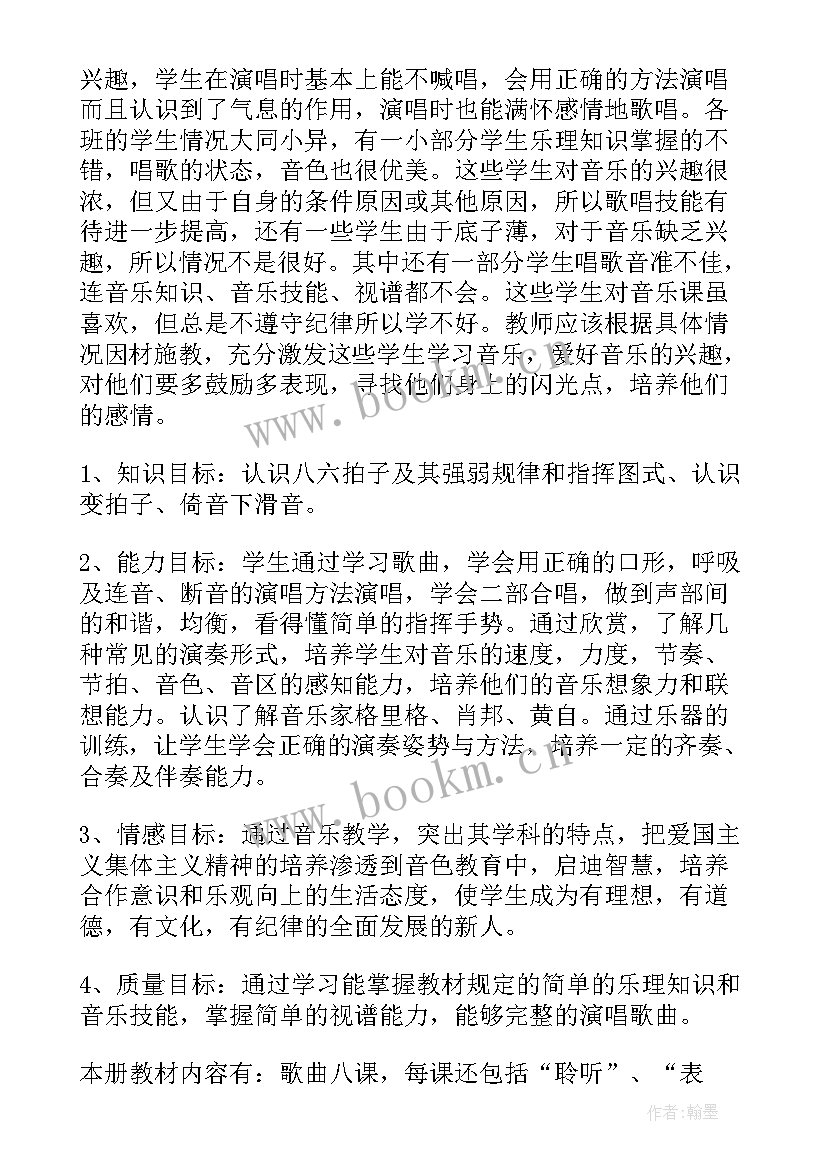 兴趣，学生在演唱时基本上能不喊唱，会用正确的方法演唱而且认识到了气息的作用，演唱时也能满怀感情地歌唱。各班的学生情况大同小异，有一小部分学生乐理知识掌握的不错，唱歌的状态，音色也很优美。这些学生对音乐的兴趣很浓，但又由于自身的条件原因或其他原因，所以歌唱技能有待进一步提高，还有一些学生由于底子薄，对于音乐缺乏兴趣，所以情况不是很好。其中还有一部分学生唱歌音准不佳，连音乐知识、音乐技能、视谱都不会。这些学生对音乐课虽喜欢，但总是不遵守纪律所以学不好。教师应该根据具体情况因材施教，充分激发这些学生学习音乐，爱好音乐的兴趣，对他们要多鼓励多表现，寻找他们身上的闪光点，培养他们的感情。

1、知识目标：认识八六拍子及其强弱规律和指挥图式、认识变拍子、倚音下滑音。

2、能力目标：学生通过学习歌曲，学会用正确的口形，呼吸及连音、断音的演唱方法演唱，学会二部合唱，做到声部间的和谐，均衡，看得懂简单的指挥手势。通过欣赏，了解几种常见的演奏形式，培养学生对音乐的速度，力度，节奏、节拍、音色、音区的感知能力，培养他们的音乐想象力和联想能力。认识了解音乐家格里格、肖邦、黄自。通过乐器的训练，让学生学会正确的演奏姿势与方法，培养一定的齐奏、合奏及伴奏能力。

3、情感目标：通过音乐教学，突出其学科的特点，把爱国主义集体主义精神的培养渗透到音色教育中，启迪智慧，培养合作意识和乐观向上的生活态度，使学生成为有理想，有道德，有文化，有纪律的全面发展的新人。

4、质量目标：通过学习能掌握教材规定的简单的乐理知识和音乐技能，掌握简单的视谱能力，能够完整的演唱歌曲。

本册教材内容有：歌曲八课，每课还包括“聆听”、“表

www.bookm.cn
www.bookm.cn
作者：翰墨